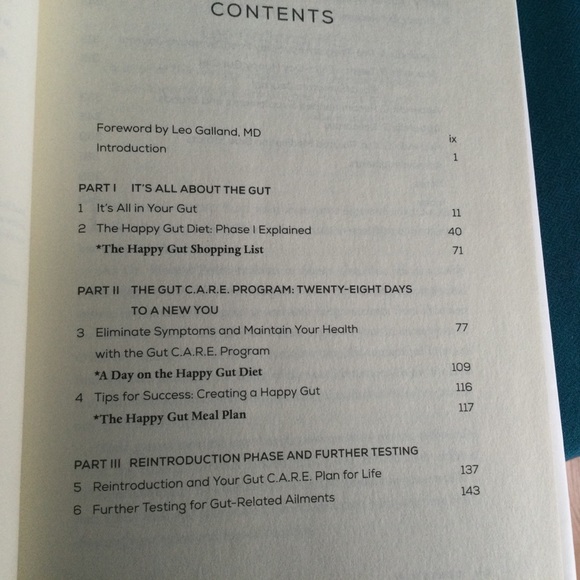 CONTENTS

Foreword by Leo Galland, MD ix
Introduction 1

PART I IT'S ALL ABOUT THE GUT
1 It's All in Your Gut 11
2 The Happy Gut Diet: Phase I Explained 40
*The Happy Gut Shopping List 71

PART II THE GUT C.A.R.E. PROGRAM: TWENTY-EIGHT DAYS TO A NEW YOU
3 Eliminate Symptoms and Maintain Your Health with the Gut C.A.R.E. Program 77
*A Day on the Happy Gut Diet 109
4 Tips for Success: Creating a Happy Gut 116
*The Happy Gut Meal Plan 117

PART III REINTRODUCTION PHASE AND FURTHER TESTING
5 Reintroduction and Your Gut C.A.R.E. Plan for Life 137
6 Further Testing for Gut-Related Ailments 143